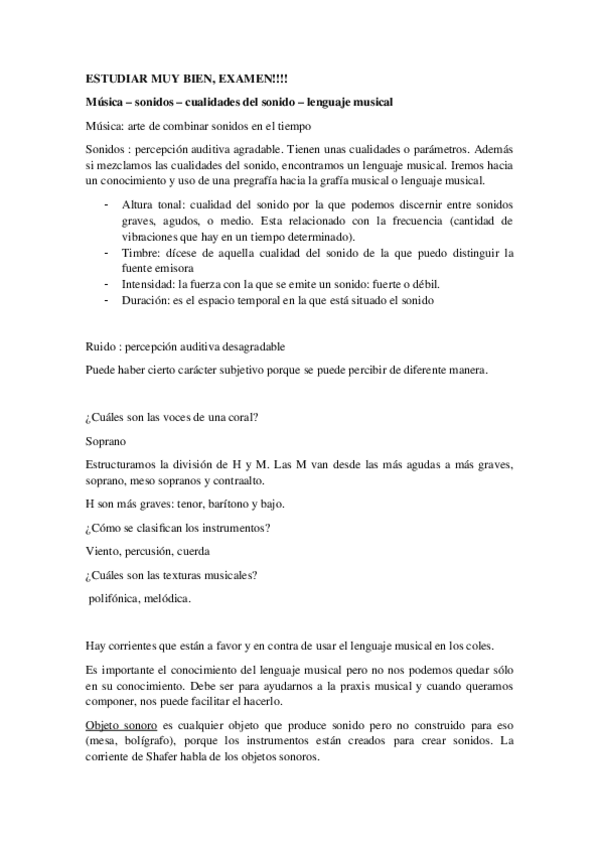 ESTUDIAR MUY BIEN, EXAMEN!!!!

Música – sonidos – cualidades del sonido – lenguaje musical

Música: arte de combinar sonidos en el tiempo

Sonidos : percepción auditiva agradable. Tienen unas cualidades o parámetros. Además si mezclamos las cualidades del sonido, encontramos un lenguaje musical. Iremos hacia un conocimiento y uso de una pregrafía hacia la grafía musical o lenguaje musical.

- Altura tonal: cualidad del sonido por la que podemos discernir entre sonidos graves, agudos, o medio. Esta relacionado con la frecuencia (cantidad de vibraciones que hay en un tiempo determinado).
- Timbre: dícese de aquella cualidad del sonido de la que puedo distinguir la fuente emisora
- Intensidad: la fuerza con la que se emite un sonido: fuerte o débil.
- Duración: es el espacio temporal en la que está situado el sonido

Ruido : percepción auditiva desagradable

Puede haber cierto carácter subjetivo porque se puede percibir de diferente manera.

¿Cuáles son las voces de una coral?

Soprano

Estructuramos la división de H y M. Las M van desde las más agudas a más graves, soprano, meso sopranos y contraalto.

H son más graves: tenor, barítono y bajo.

¿Cómo se clasifican los instrumentos?

Viento, percusión, cuerda

¿Cuáles son las texturas musicales?

polifónica, melódica.

Hay corrientes que están a favor y en contra de usar el lenguaje musical en los coles.

Es importante el conocimiento del lenguaje musical pero no nos podemos quedar sólo en su conocimiento. Debe ser para ayudarnos a la praxis musical y cuando queramos componer, nos puede facilitar el hacerlo.

Objeto sonoro es cualquier objeto que produce sonido pero no construido para eso (mesa, bolígrafo), porque los instrumentos están creados para crear sonidos. La corriente de Shafer habla de los objetos sonoros.